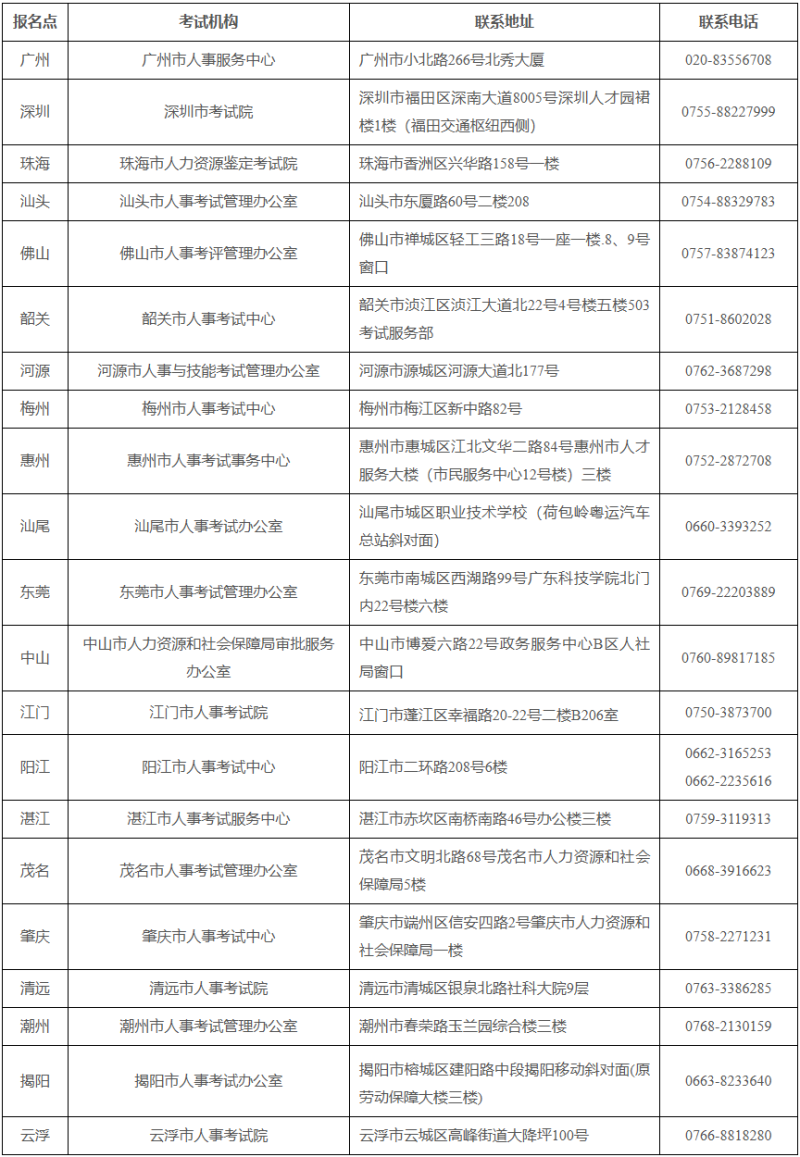 | 报名点 | 考试机构 | 联系地址 | 联系电话 |
|---|---|---|---|
| 广州 | 广州市人事服务中心 | 广州市小北路266号北秀大厦 | 020-83556708 |
| 深圳 | 深圳市考试院 | 深圳市福田区深南大道8005号深圳人才园裙楼1楼（福田交通枢纽西侧） | 0755-88227999 |
| 珠海 | 珠海市人力资源鉴定考试院 | 珠海市香洲区兴华路158号一楼 | 0756-2288109 |
| 汕头 | 汕头市人事考试管理办公室 | 汕头市东厦路60号二楼208 | 0754-88329783 |
| 佛山 | 佛山市人事考评管理办公室 | 佛山市禅城区轻工三路18号一座一楼.8、9号窗口 | 0757-83874123 |
| 韶关 | 韶关市人事考试中心 | 韶关市浈江区浈江大道北22号4号楼五楼503考试服务部 | 0751-8602028 |
| 河源 | 河源市人事与技能考试管理办公室 | 河源市源城区河源大道北177号 | 0762-3687298 |
| 梅州 | 梅州市人事考试中心 | 梅州市梅江区新中路82号 | 0753-2128458 |
| 惠州 | 惠州市人事考试事务中心 | 惠州市惠城区江北文华二路84号惠州市人才服务大楼（市民服务中心12号楼）三楼 | 0752-2872708 |
| 汕尾 | 汕尾市人事考试办公室 | 汕尾市城区职业技术学校（荷包岭粤运汽车总站斜对面） | 0660-3393252 |
| 东莞 | 东莞市人事考试管理办公室 | 东莞市南城区西湖路99号广东科技学院北门内22号楼六楼 | 0769-22203889 |
| 中山 | 中山市人力资源和社会保障局审批服务办公室 | 中山市博爱六路22号政务服务中心B区人社局窗口 | 0760-89817185 |
| 江门 | 江门市人事考试院 | 江门市蓬江区幸福路20-22号二楼B206室 | 0750-3873700 |
| 阳江 | 阳江市人事考试中心 | 阳江市二环路208号6楼 | 0662-3165253 0662-2235616 |
| 湛江 | 湛江市人事考试服务中心 | 湛江市赤坎区南桥南路46号办公楼三楼 | 0759-3119313 |
| 茂名 | 茂名市人事考试管理办公室 | 茂名市文明北路68号茂名市人力资源和社会保障局5楼 | 0668-3916623 |
| 肇庆 | 肇庆市人事考试中心 | 肇庆市端州区信安四路2号肇庆市人力资源和社会保障局一楼 | 0758-2271231 |
| 清远 | 清远市人事考试院 | 清远市清城区银泉北路社科大院9层 | 0763-3386285 |
| 潮州 | 潮州市人事考试管理办公室 | 潮州市春荣路玉兰园综合楼三楼 | 0768-2130159 |
| 揭阳 | 揭阳市人事考试办公室 | 揭阳市榕城区建阳路中段揭阳移动斜对面(原劳动保障大楼三楼) | 0663-8233640 |
| 云浮 | 云浮市人事考试院 | 云浮市云城区高峰街道大降坪100号 | 0766-8818280 |